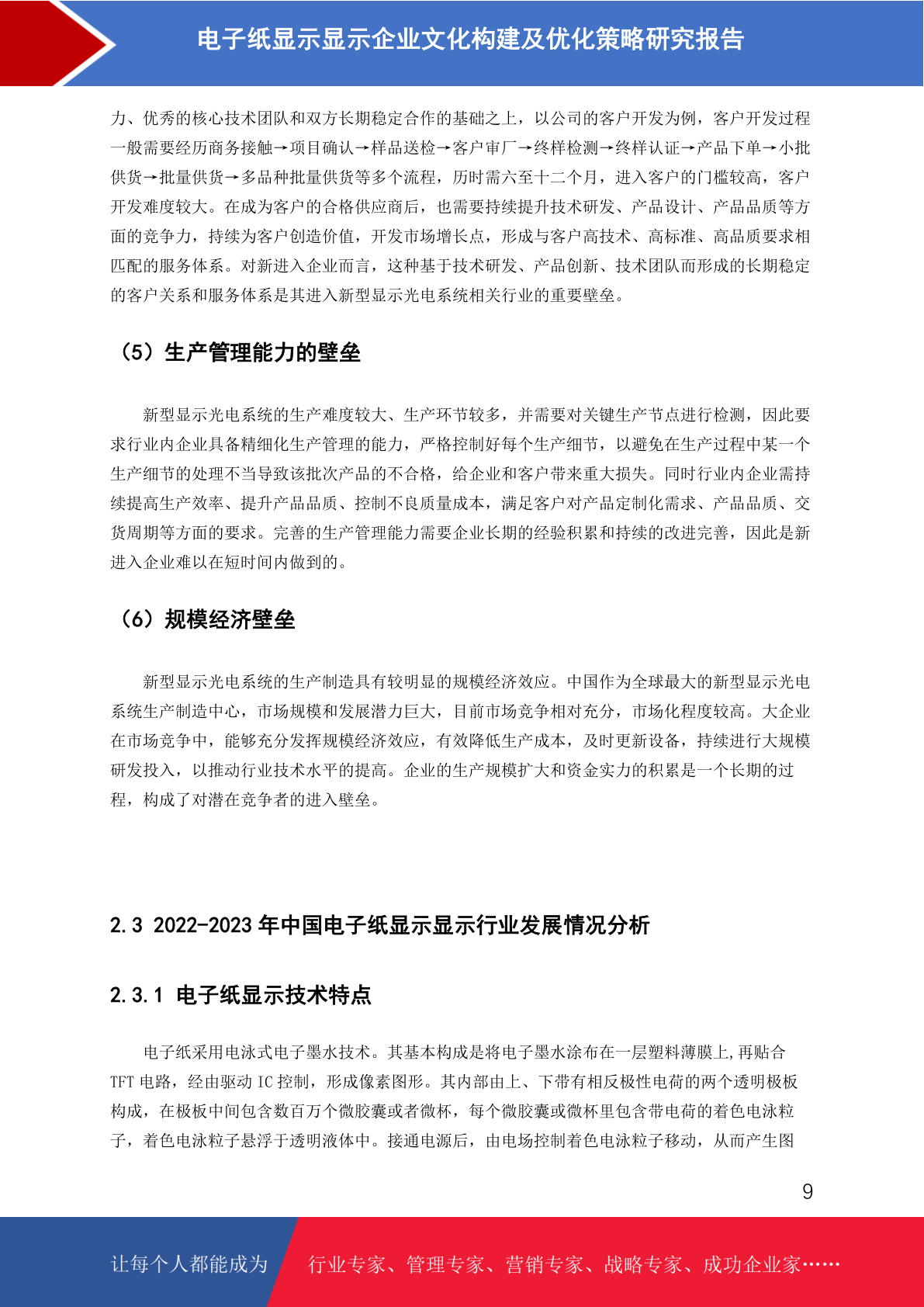 电子纸显示显示企业文化构建及优化策略研究报告

力、优秀的核心技术团队和双方长期稳定合作的基础之上，以公司的客户开发为例，客户开发过程一般需要经历商务接触→项目确认→样品送检→客户审厂→终样检测→终样认证→产品下单→小批供货→批量供货→多品种批量供货等多个流程，历时需六至十二个月，进入客户的门槛较高，客户开发难度较大。在成为客户的合格供应商后，也需要持续提升技术研发、产品设计、产品品质等方面的竞争力，持续为客户创造价值，开发市场增长点，形成与客户高技术、高标准、高品质要求相匹配的服务体系。对新进入企业而言，这种基于技术研发、产品创新、技术团队而形成的长期稳定的客户关系和服务体系是其进入新型显示光电系统相关行业的重要壁垒。

（5）生产管理能力的壁垒

新型显示光电系统的生产难度较大、生产环节较多，并需要对关键生产节点进行检测，因此要求行业内企业具备精细化生产管理的能力，严格控制好每个生产细节，以避免在生产过程中某一个生产细节的处理不当导致该批次产品的不合格，给企业和客户带来重大损失。同时行业内企业需持续提高生产效率、提升产品品质、控制不良质量成本，满足客户对产品定制化需求、产品品质、交货周期等方面的要求。完善的生产管理能力需要企业长期的经验积累和持续的改进完善，因此是新进入企业难以在短时间内做到的。

（6）规模经济壁垒

新型显示光电系统的生产制造具有较明显的规模经济效应。中国作为全球最大的新型显示光电系统生产制造中心，市场规模和发展潜力巨大，目前市场竞争相对充分，市场化程度较高。大企业在市场竞争中，能够充分发挥规模经济效应，有效降低生产成本，及时更新设备，持续进行大规模研发投入，以推动行业技术水平的提高。企业的生产规模扩大和资金实力的积累是一个长期的过程，构成了对潜在竞争者的进入壁垒。

2.3 2022-2023 年中国电子纸显示显示行业发展情况分析

2.3.1 电子纸显示技术特点

电子纸采用电泳式电子墨水技术。其基本构成是将电子墨水涂布在一层塑料薄膜上,再贴合 TFT 电路，经由驱动 IC 控制，形成像素图形。其内部由上、下带有相反极性电荷的两个透明极板构成，在极板中间包含数百万个微胶囊或者微杯，每个微胶囊或微杯里包含带电荷的着色电泳粒子，着色电泳粒子悬浮于透明液体中。接通电源后，由电场控制着色电泳粒子移动，从而产生图

9

让每个人都能成为 行业专家、管理专家、营销专家、战略专家、成功企业家……